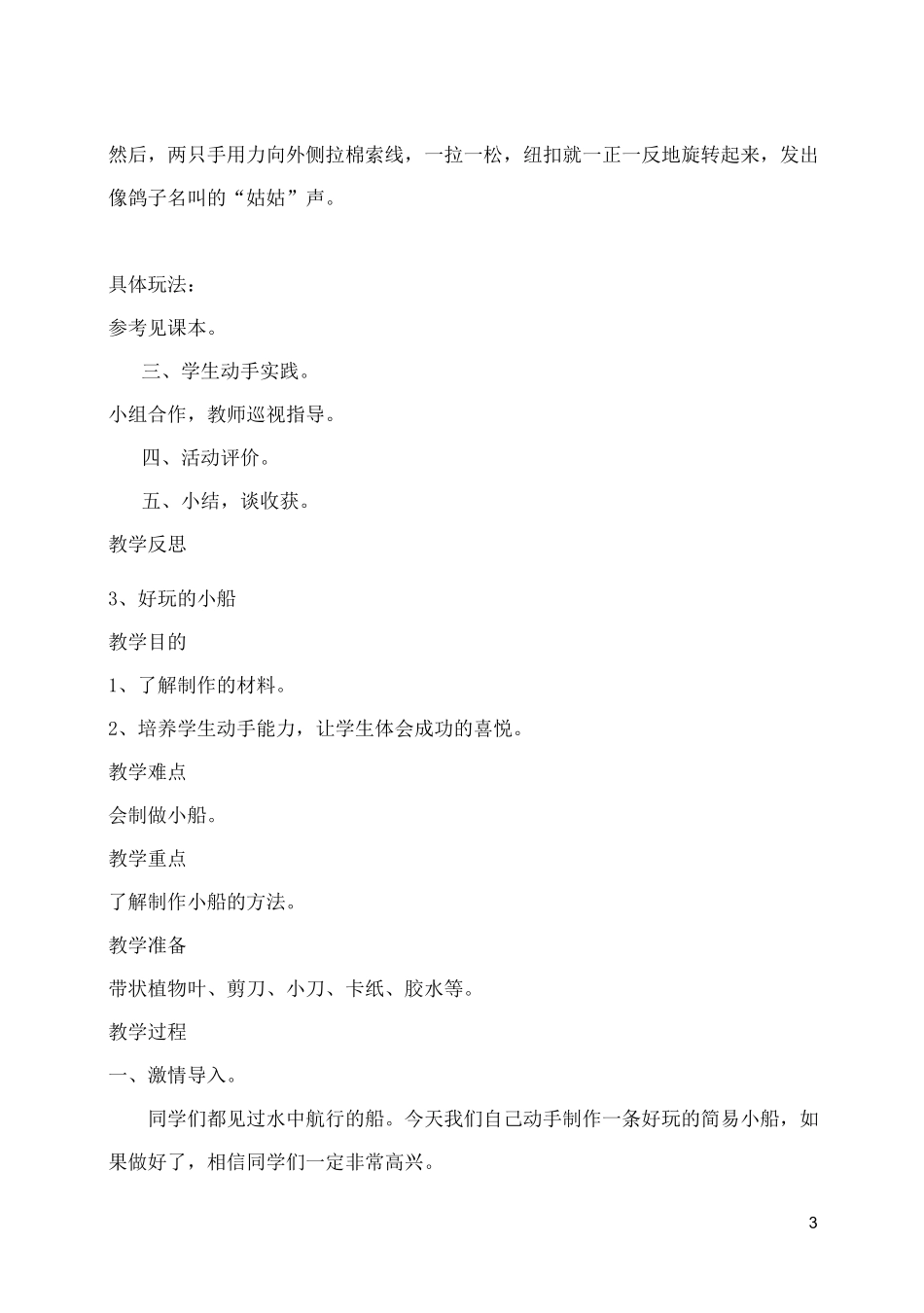 然后，两只手用力向外侧拉棉索线，一拉一松，纽扣就一正一反地旋转起来，发出像鸽子名叫的“姑姑”声。

具体玩法：

参考见课本。

三、学生动手实践。

小组合作，教师巡视指导。

四、活动评价。

五、小结，谈收获。

教学反思

3、好玩的小船

教学目的

1、了解制作的材料。

2、培养学生动手能力，让学生体会成功的喜悦。

教学难点

会制做小船。

教学重点

了解制作小船的方法。

教学准备

带状植物叶、剪刀、小刀、卡纸、胶水等。

教学过程

一、激情导入。

同学们都见过水中航行的船。今天我们自己动手制作一条好玩的简易小船，如果做好了，相信同学们一定非常高兴。

3